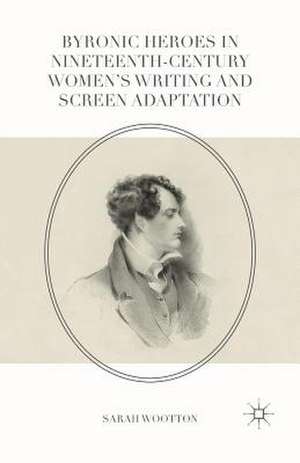 BYRONIC HEROES IN NINETEENTH-CENTURY WOMEN'S WRITING AND SCREEN ADAPTATION

SARAH WOOTTON